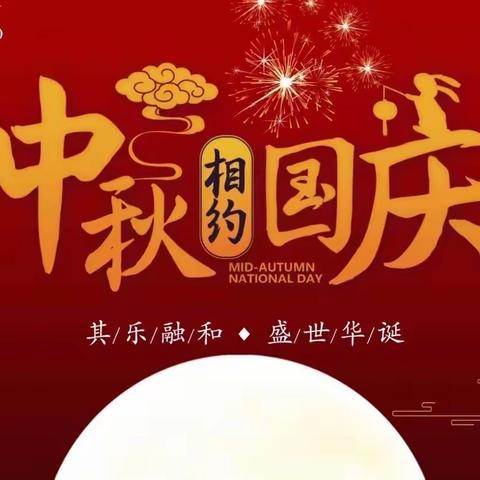 中秋 相约 国庆

MID-AUTUMN NATIONAL DAY

其/乐/融/和 ◆ 盛/世/华/诞